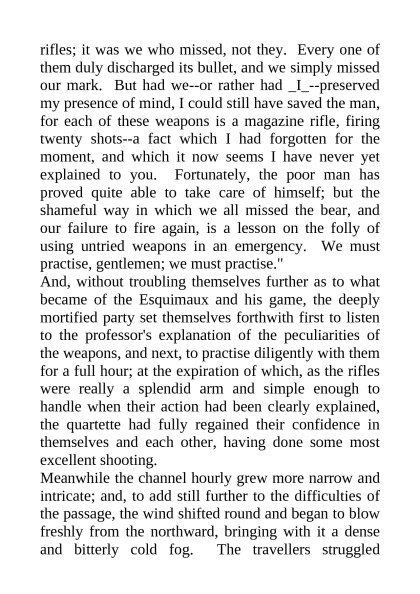 rifles; it was we who missed, not they. Every one of them duly discharged its bullet, and we simply missed our mark. But had we--or rather had _I_--preserved my presence of mind, I could still have saved the man, for each of these weapons is a magazine rifle, firing twenty shots--a fact which I had forgotten for the moment, and which it now seems I have never yet explained to you. Fortunately, the poor man has proved quite able to take care of himself; but the shameful way in which we all missed the bear, and our failure to fire again, is a lesson on the folly of using untried weapons in an emergency. We must practise, gentlemen; we must practise."
And, without troubling themselves further as to what became of the Esquimaux and his game, the deeply mortified party set themselves forthwith first to listen to the professor's explanation of the peculiarities of the weapons, and next, to practise diligently with them for a full hour; at the expiration of which, as the rifles were really a splendid arm and simple enough to handle when their action had been clearly explained, the quartette had fully regained their confidence in themselves and each other, having done some most excellent shooting.
Meanwhile the channel hourly grew more narrow and intricate; and, to add still further to the difficulties of the passage, the wind shifted round and began to blow freshly from the northward, bringing with it a dense and bitterly cold fog. The travellers struggled